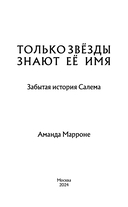 ТОЛЬКО ЗВЁЗДЫ ЗНАЮТ ЕЁ ИМЯ

Забытая история Салема

Аманда Марроне

Москва
2024